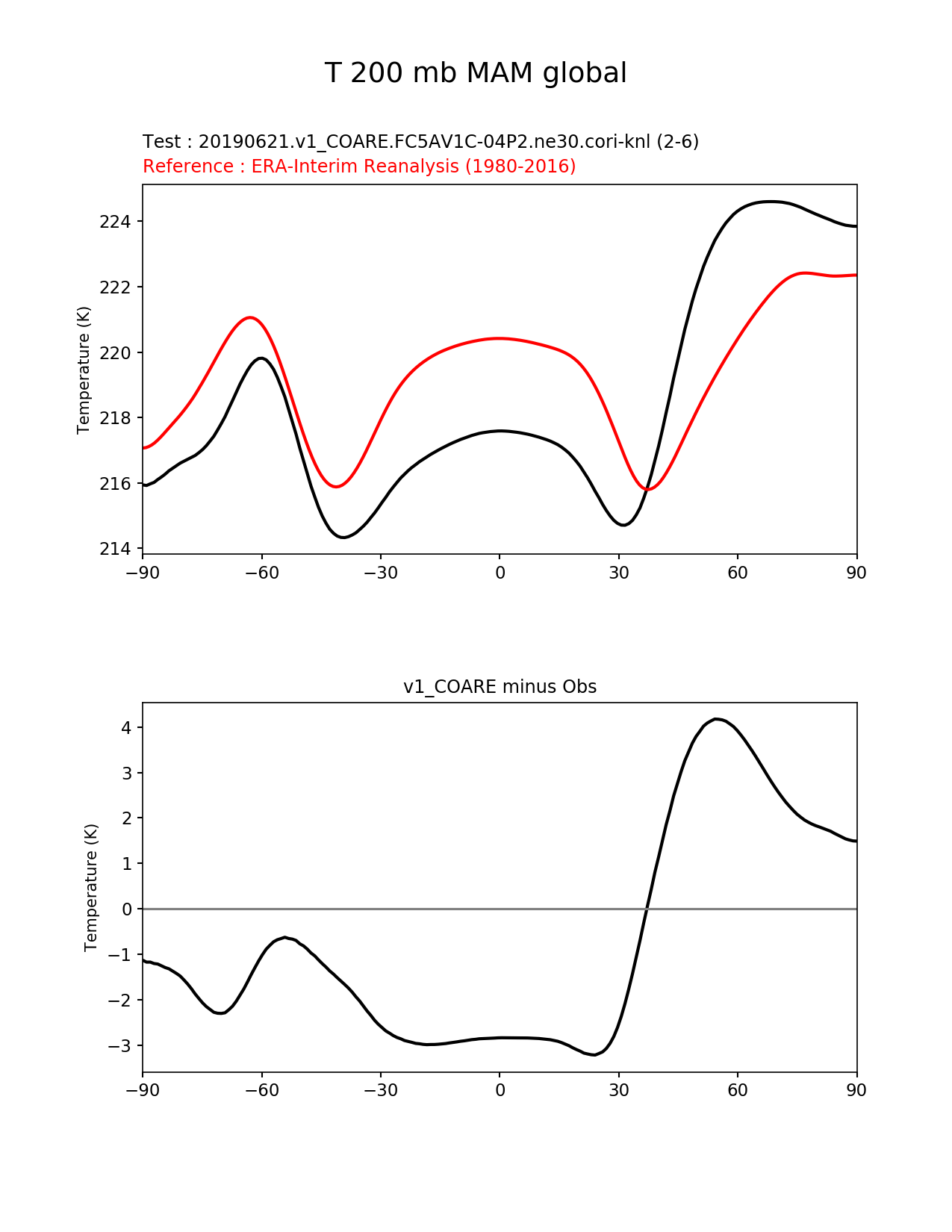 T 200 mb MAM global

Test : 20190621.v1_COARE.FC5AV1C-04P2.ne30.cori-knl (2-6)
Reference : ERA-Interim Reanalysis (1980-2016)

Temperature (K)

224
222
220
218
216
214

−90 −60 −30 0 30 60 90

v1_COARE minus Obs

Temperature (K)

4
3
2
1
0
−1
−2
−3

−90 −60 −30 0 30 60 90